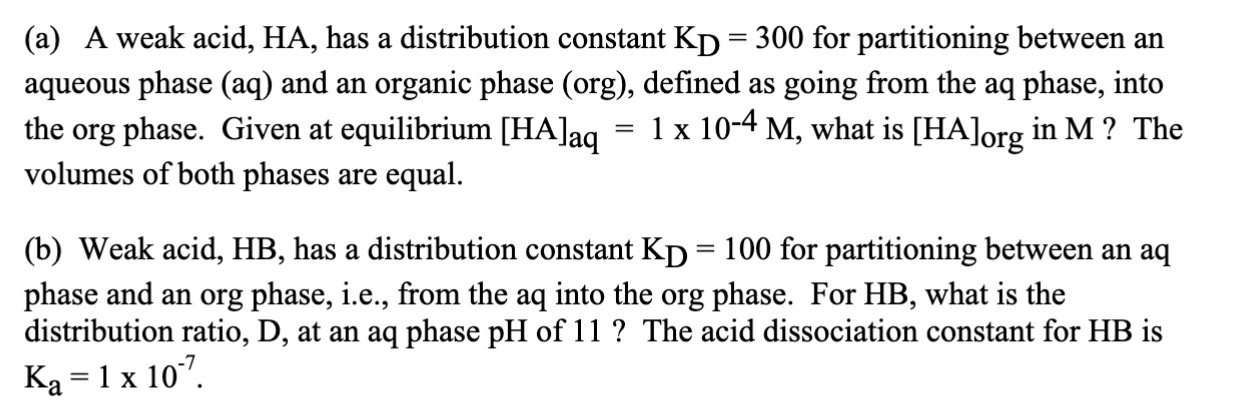 (a) A weak acid, HA, has a distribution constant $K_D = 300$ for partitioning between an aqueous phase (aq) and an organic phase (org), defined as going from the aq phase, into the org phase. Given at equilibrium $[HA]_{aq} = 1 \times 10^{-4}$ M, what is $[HA]_{org}$ in M ? The volumes of both phases are equal.

(b) Weak acid, HB, has a distribution constant $K_D = 100$ for partitioning between an aq phase and an org phase, i.e., from the aq into the org phase. For HB, what is the distribution ratio, D, at an aq phase pH of 11 ? The acid dissociation constant for HB is $K_a = 1 \times 10^{-7}$.